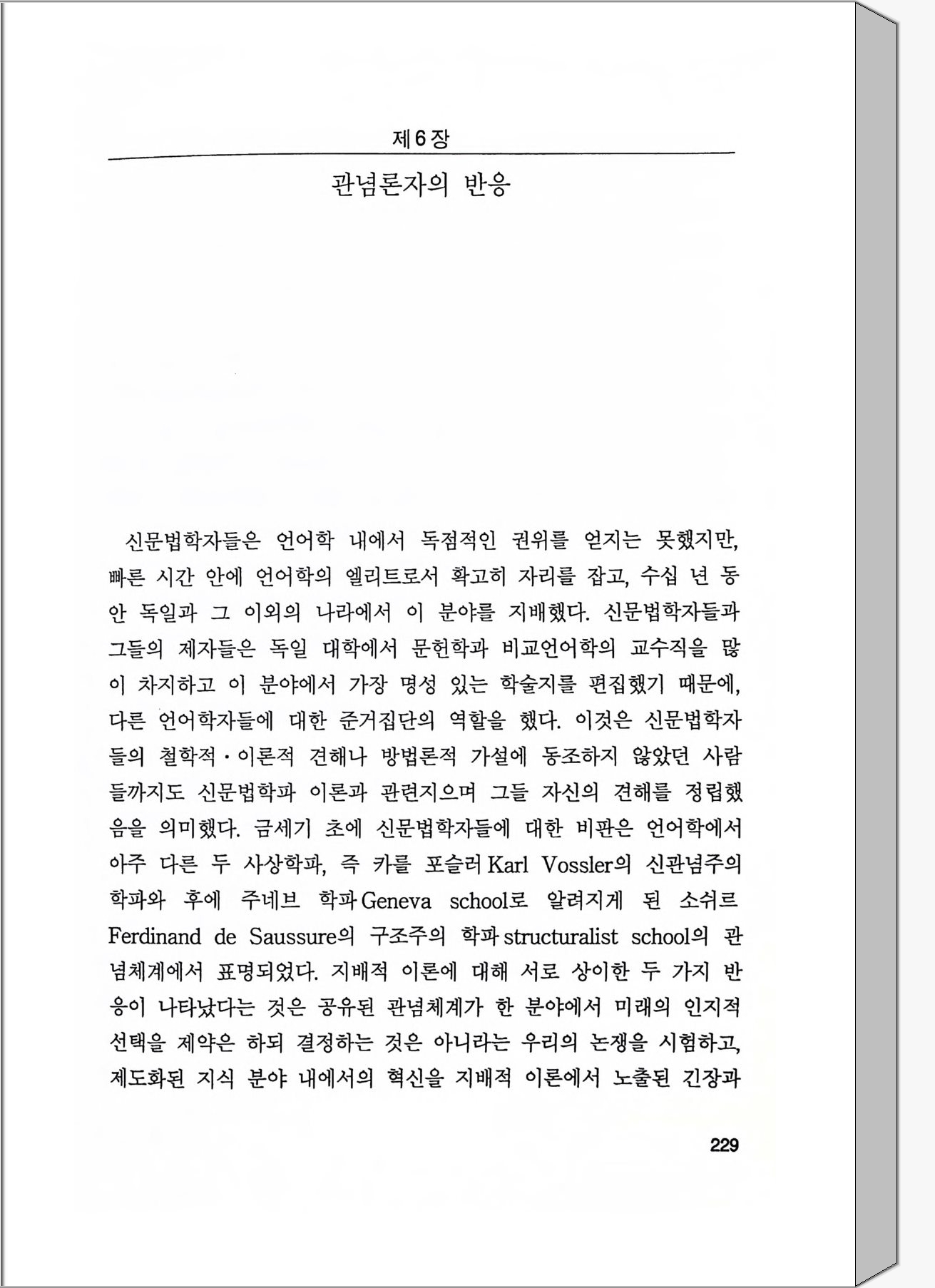 제6장

관념론자의 반응

신문법학자들은 언어학 내에서 독점적인 권위를 얻지는 못했지만, 빠른 시간 안에 언어학의 엘리트로서 확고히 자리를 잡고, 수십 년 동안 독일과 그 이외의 나라에서 이 분야를 지배했다. 신문법학자들과 그들의 제자들은 독일 대학에서 문헌학과 비교언어학의 교수직을 많이 차지하고 이 분야에서 가장 명성 있는 학술지를 편집했기 때문에, 다른 언어학자들에 대한 준거집단의 역할을 했다. 이것은 신문법학자들의 철학적·이론적 견해나 방법론적 가설에 동조하지 않았던 사람들까지도 신문법학파 이론과 관련지으며 그들 자신의 견해를 정립했음을 의미했다. 금세기 초에 신문법학자들에 대한 비판은 언어학에서 아주 다른 두 사상학파, 즉 카를 포슬러 Karl Vossler의 신관념주의 학파와 후에 주네브 학파 Geneva school로 알려지게 된 소쉬르 Ferdinand de Saussure의 구조주의 학파 structuralist school의 관념체계에서 표명되었다. 지배적 이론에 대해 서로 상이한 두 가지 반응이 나타났다는 것은 공유된 관념체계가 한 분야에서 미래의 인지적 선택을 제약은 하되 결정하는 것은 아니라는 우리의 논쟁을 시험하고, 제도화된 지식 분야 내에서의 혁신을 지배적 이론에서 노출된 긴장과

229